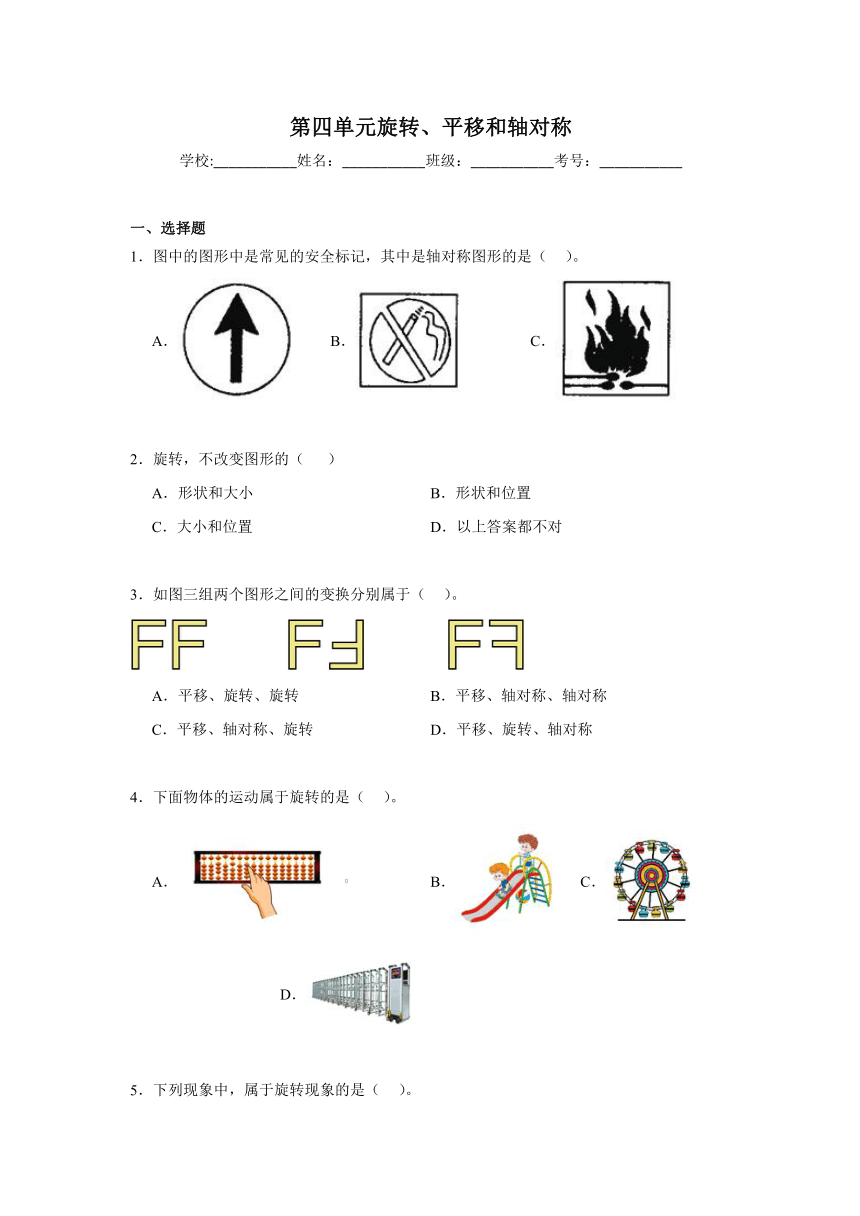 第四单元旋转、平移和轴对称

学校:___________姓名：___________班级：___________考号：___________

一、选择题

1．图中的图形中是常见的安全标记，其中是轴对称图形的是（　）。

A.　　B.　　C.

2．旋转，不改变图形的（　　）

A．形状和大小　　B．形状和位置

C．大小和位置　　D．以上答案都不对

3．如图三组两个图形之间的变换分别属于（　）。

A．平移、旋转、旋转　　B．平移、轴对称、轴对称

C．平移、轴对称、旋转　　D．平移、旋转、轴对称

4．下面物体的运动属于旋转的是（　）。

A.　　B.　　C.

D.

5．下列现象中，属于旋转现象的是（　）。